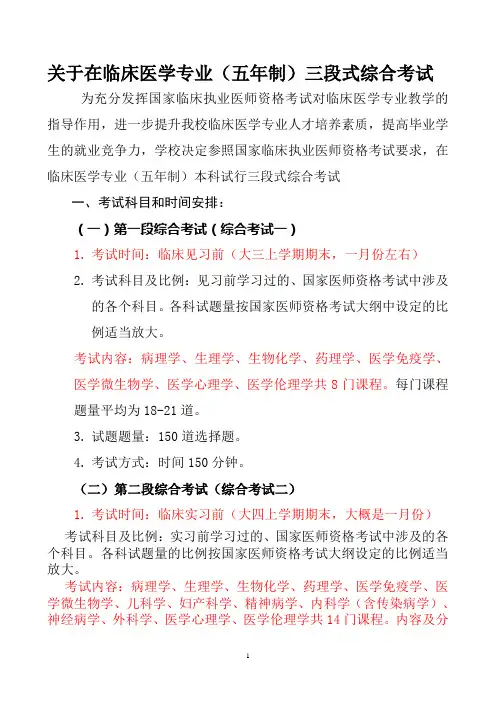 关于在临床医学专业（五年制）三段式综合考试

为充分发挥国家临床执业医师资格考试对临床医学专业教学的指导作用，进一步提升我校临床医学专业人才培养素质，提高毕业学生的就业竞争力，学校决定参照国家临床执业医师资格考试要求，在临床医学专业（五年制）本科试行三段式综合考试

一、考试科目和时间安排：

（一）第一段综合考试（综合考试一）

1. 考试时间：临床见习前（大三上学期期末，一月份左右）

2. 考试科目及比例：见习前学习过的、国家医师资格考试中涉及的各个科目。各科试题量按国家医师资格考试大纲中设定的比例适当放大。

考试内容：病理学、生理学、生物化学、药理学、医学免疫学、医学微生物学、医学心理学、医学伦理学共 8 门课程。每门课程题量平均为 18-21 道。

3. 试题题量：150 道选择题。

4. 考试方式：时间 150 分钟。

（二）第二段综合考试（综合考试二）

1. 考试时间：临床实习前（大四上学期期末，大概是一月份）

考试科目及比例：实习前学习过的、国家医师资格考试中涉及的各个科目。各科试题量的比例按国家医师资格考试大纲设定的比例适当放大。

考试内容：病理学、生理学、生物化学、药理学、医学免疫学、医学微生物学、儿科学、妇产科学、精神病学、内科学（含传染病学）、神经病学、外科学、医学心理学、医学伦理学共 14 门课程。内容及分

1